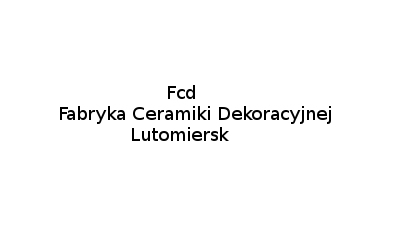 Fcd
Fabryka Ceramiki Dekoracyjnej
Lutomiersk